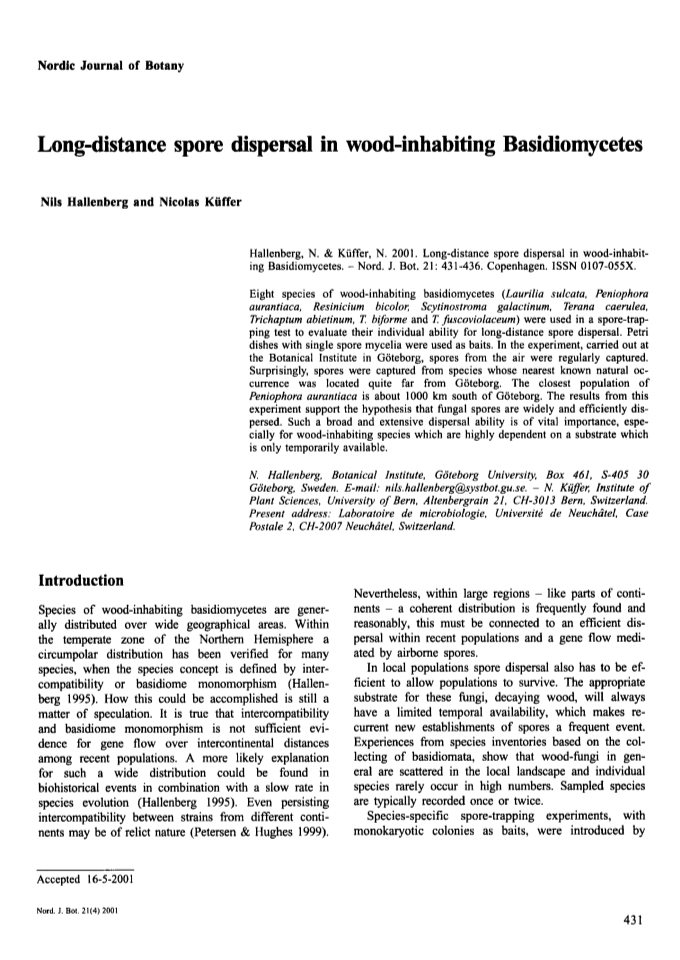 Nordic Journal of Botany

Long-distance spore dispersal in wood-inhabiting Basidiomycetes

Nils Hallenberg and Nicolas Küffer

Hallenberg, N. & Küffer, N. 2001. Long-distance spore dispersal in wood-inhabiting Basidiomycetes. – Nord. J. Bot. 21: 431-436. Copenhagen. ISSN 0107-055X.

Eight species of wood-inhabiting basidiomycetes (Laurilia sulcata, Peniophora aurantiaca, Resinicium bicolor, Scytinostroma galactinum, Terana caerulea, Trichaptum abietinum, T. biforme and T. fuscoviolaceum) were used in a spore-trapping test to evaluate their individual ability for long-distance spore dispersal. Petri dishes with single spore mycelia were used as baits. In the experiment, carried out at the Botanical Institute in Göteborg, spores from the air were regularly captured. Surprisingly, spores were captured from species whose nearest known natural occurrence was located quite far from Göteborg. The closest population of Peniophora aurantiaca is about 1000 km south of Göteborg. The results from this experiment support the hypothesis that fungal spores are widely and efficiently dispersed. Such a broad and extensive dispersal ability is of vital importance, especially for wood-inhabiting species which are highly dependent on a substrate which is only temporarily available.

N. Hallenberg, Botanical Institute, Göteborg University, Box 461, S-405 30 Göteborg, Sweden. E-mail: nils.hallenberg@systbot.gu.se. – N. Küffer, Institute of Plant Sciences, University of Bern, Altenbergrain 21, CH-3013 Bern, Switzerland. Present address: Laboratoire de microbiologie, Université de Neuchâtel, Case Postale 2, CH-2007 Neuchâtel, Switzerland.

Introduction

Species of wood-inhabiting basidiomycetes are generally distributed over wide geographical areas. Within the temperate zone of the Northern Hemisphere a circumpolar distribution has been verified for many species, when the species concept is defined by intercompatibility or basidiome monomorphism (Hallenberg 1995). How this could be accomplished is still a matter of speculation. It is true that intercompatibility and basidiome monomorphism is not sufficient evidence for gene flow over intercontinental distances among recent populations. A more likely explanation for such a wide distribution could be found in biohistorical events in combination with a slow rate in species evolution (Hallenberg 1995). Even persisting intercompatibility between strains from different continents may be of relict nature (Petersen & Hughes 1999).

Nevertheless, within large regions – like parts of continents – a coherent distribution is frequently found and reasonably, this must be connected to an efficient dispersal within recent populations and a gene flow mediated by airborne spores.

In local populations spore dispersal also has to be efficient to allow populations to survive. The appropriate substrate for these fungi, decaying wood, will always have a limited temporal availability, which makes recurrent new establishments of spores a frequent event. Experiences from species inventories based on the collecting of basidiomata, show that wood-fungi in general are scattered in the local landscape and individual species rarely occur in high numbers. Sampled species are typically recorded once or twice.

Species-specific spore-trapping experiments, with monokaryotic colonies as baits, were introduced by

Accepted 16-5-2001

Nord. J. Bot. 21(4) 2001

431